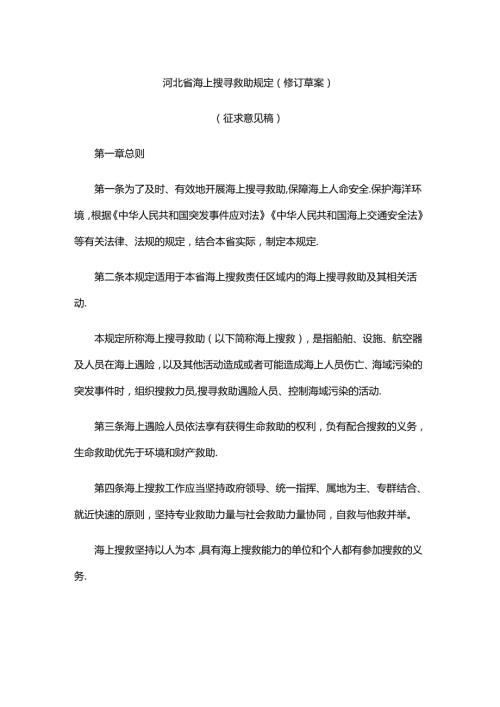 河北省海上搜寻救助规定（修订草案）

（征求意见稿）

第一章总则

第一条为了及时、有效地开展海上搜寻救助,保障海上人命安全.保护海洋环境，根据《中华人民共和国突发事件应对法》《中华人民共和国海上交通安全法》等有关法律、法规的规定，结合本省实际，制定本规定.

第二条本规定适用于本省海上搜救责任区域内的海上搜寻救助及其相关活动.

本规定所称海上搜寻救助（以下简称海上搜救），是指船舶、设施、航空器及人员在海上遇险，以及其他活动造成或者可能造成海上人员伤亡、海域污染的突发事件时，组织搜救力员,搜寻救助遇险人员、控制海域污染的活动.

第三条海上遇险人员依法享有获得生命救助的权利，负有配合搜救的义务，生命救助优先于环境和财产救助.

第四条海上搜救工作应当坚持政府领导、统一指挥、属地为主、专群结合、就近快速的原则，坚持专业救助力量与社会救助力量协同，自救与他救并举。

海上搜救坚持以人为本,具有海上搜救能力的单位和个人都有参加搜救的义务.